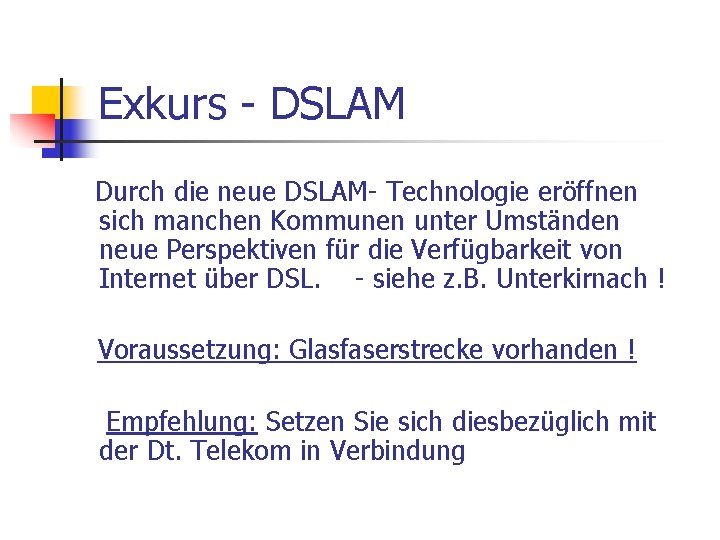 Exkurs - DSLAM

Durch die neue DSLAM- Technologie eröffnen sich manchen Kommunen unter Umständen neue Perspektiven für die Verfügbarkeit von Internet über DSL. - siehe z.B. Unterkirnach !

Voraussetzung: Glasfaserstrecke vorhanden !

Empfehlung: Setzen Sie sich diesbezüglich mit der Dt. Telekom in Verbindung